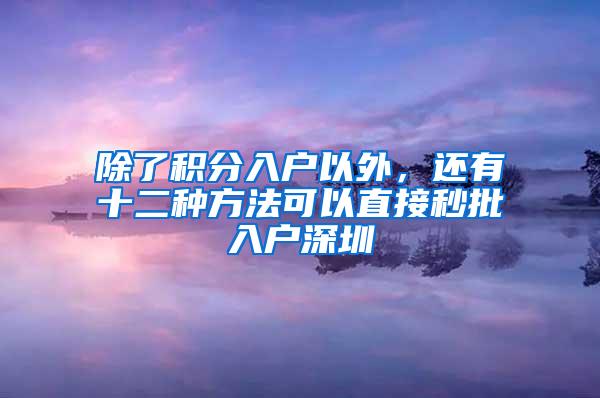 除了积分入户以外，还有十二种方法可以直接秒批入户深圳